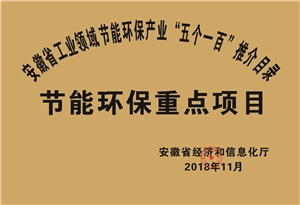 安徽省工业领域节能环保产业“五个一百”推介目录

节能环保重点项目

安徽省经济和信息化厅
2018年11月